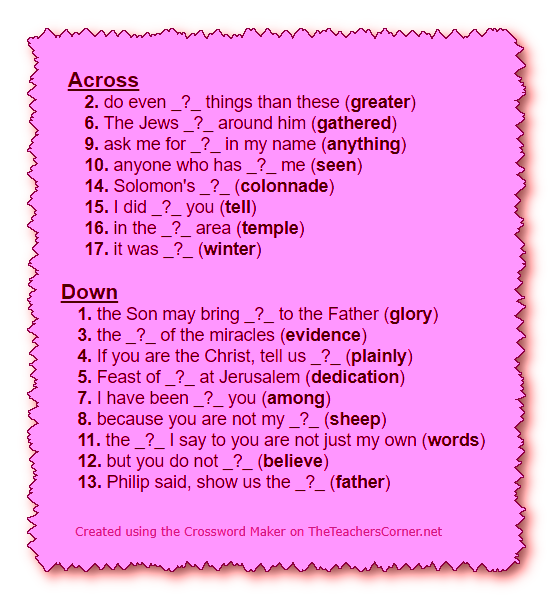 Across
2. do even _?_ things than these (greater)
6. The Jews _?_ around him (gathered)
9. ask me for _?_ in my name (anything)
10. anyone who has _?_ me (seen)
14. Solomon's _?_ (colonnade)
15. I did _?_ you (tell)
16. in the _?_ area (temple)
17. it was _?_ (winter)

Down
1. the Son may bring _?_ to the Father (glory)
3. the _?_ of the miracles (evidence)
4. If you are the Christ, tell us _?_ (plainly)
5. Feast of _?_ at Jerusalem (dedication)
7. I have been _?_ you (among)
8. because you are not my _?_ (sheep)
11. the _?_ I say to you are not just my own (words)
12. but you do not _?_ (believe)
13. Philip said, show us the _?_ (father)

Created using the Crossword Maker on TheTeachersCorner.net